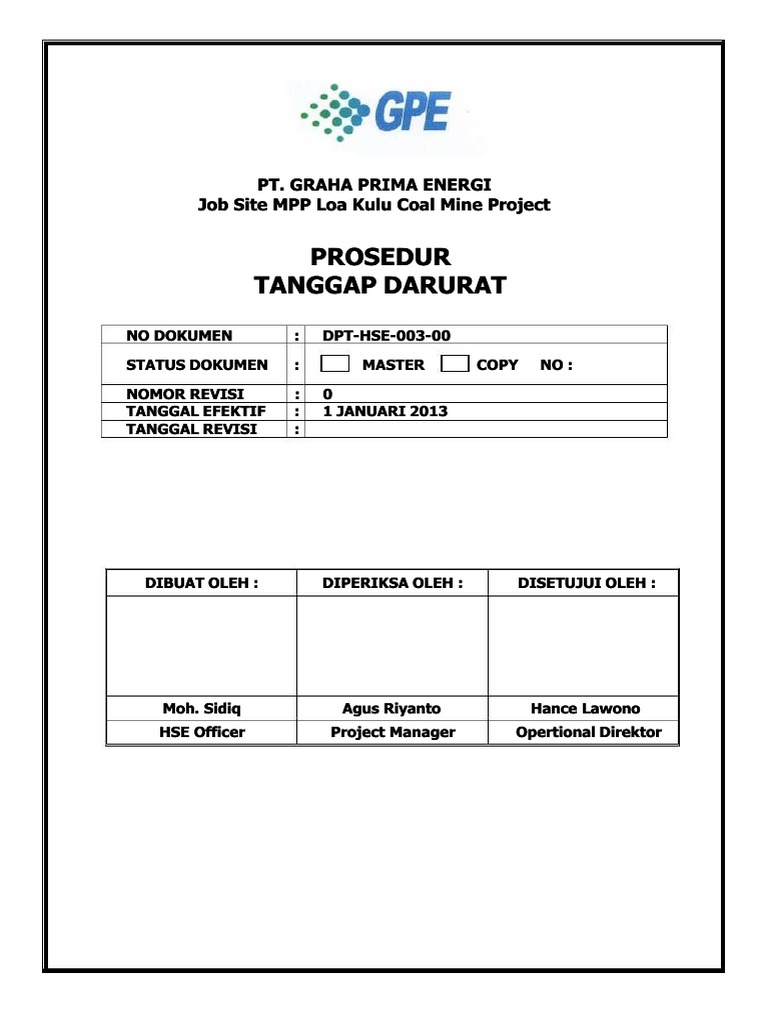 GPE

PT. GRAHA PRIMA ENERGI
Job Site MPP Loa Kulu Coal Mine Project

PROSEDUR
TANGGAP DARURAT

| NO DOKUMEN | : | DPT-HSE-003-00 |
|---|---|---|
| STATUS DOKUMEN | : | MASTER COPY NO : |
| NOMOR REVISI | : | 0 |
| TANGGAL EFEKTIF | : | 1 JANUARI 2013 |
| TANGGAL REVISI | : | |

| DIBUAT OLEH : | DIPERIKSA OLEH : | DISETUJUI OLEH : |
|---|---|---|
| | | |
| Moh. Sidiq | Agus Riyanto | Hance Lawono |
| HSE Officer | Project Manager | Opertional Direktor |